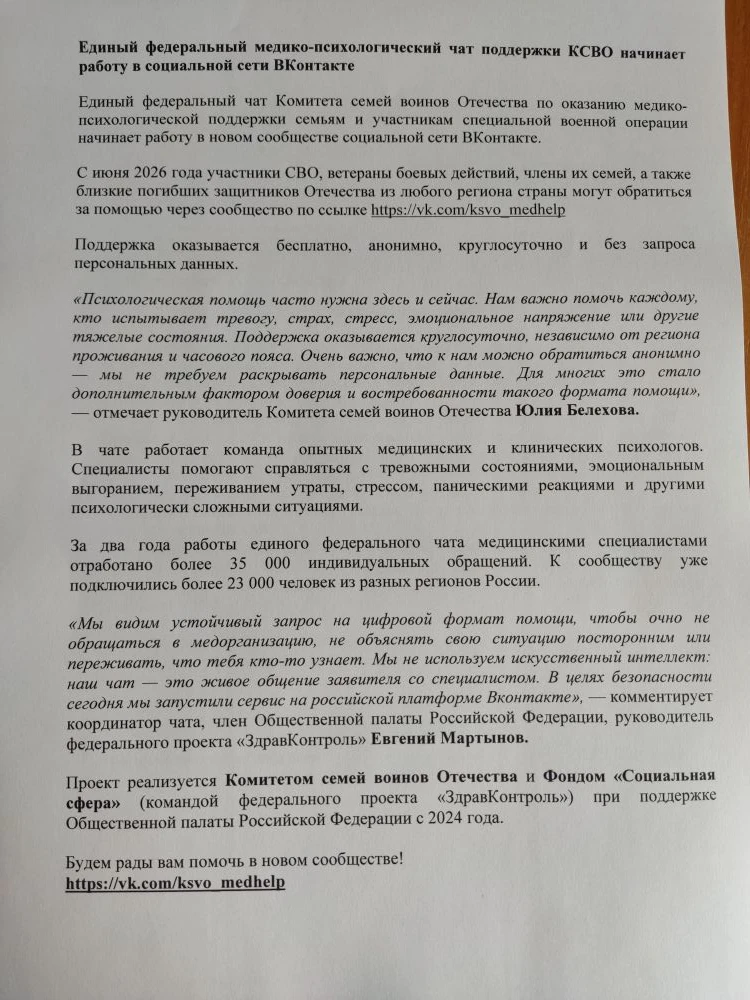 Единый федеральный медико-психологический чат поддержки КСВО начинает работу в социальной сети ВКонтакте

Единый федеральный чат Комитета семей воинов Отечества по оказанию медико-психологической поддержки семьям и участникам специальной военной операции начинает работу в новом сообществе социальной сети ВКонтакте.

С июня 2026 года участники СВО, ветераны боевых действий, члены их семей, а также близкие погибших защитников Отечества из любого региона страны могут обратиться за помощью через сообщество по ссылке https://vk.com/ksvo_medhelp

Поддержка оказывается бесплатно, анонимно, круглосуточно и без запроса персональных данных.

«Психологическая помощь часто нужна здесь и сейчас. Нам важно помочь каждому, кто испытывает тревогу, страх, стресс, эмоциональное напряжение или другие тяжелые состояния. Поддержка оказывается круглосуточно, независимо от региона проживания и часового пояса. Очень важно, что к нам можно обратиться анонимно — мы не требуем раскрывать персональные данные. Для многих это стало дополнительным фактором доверия и востребованности такого формата помощи», — отмечает руководитель Комитета семей воинов Отечества Юлия Белехова.

В чате работает команда опытных медицинских и клинических психологов. Специалисты помогают справляться с тревожными состояниями, эмоциональным выгоранием, переживанием утраты, стрессом, паническими реакциями и другими психологически сложными ситуациями.

За два года работы единого федерального чата медицинскими специалистами отработано более 35 000 индивидуальных обращений. К сообществу уже подключились более 23 000 человек из разных регионов России.

«Мы видим устойчивый запрос на цифровой формат помощи, чтобы очно не обращаться в медорганизацию, не объяснять свою ситуацию посторонним или переживать, что тебя кто-то узнает. Мы не используем искусственный интеллект: наш чат — это живое общение заявителя со специалистом. В целях безопасности сегодня мы запустили сервис на российской платформе Вконтакте», — комментирует координатор чата, член Общественной палаты Российской Федерации, руководитель федерального проекта «ЗдравКонтроль» Евгений Мартынов.

Проект реализуется Комитетом семей воинов Отечества и Фондом «Социальная сфера» (командой федерального проекта «ЗдравКонтроль») при поддержке Общественной палаты Российской Федерации с 2024 года.

Будем рады вам помочь в новом сообществе!
https://vk.com/ksvo_medhelp